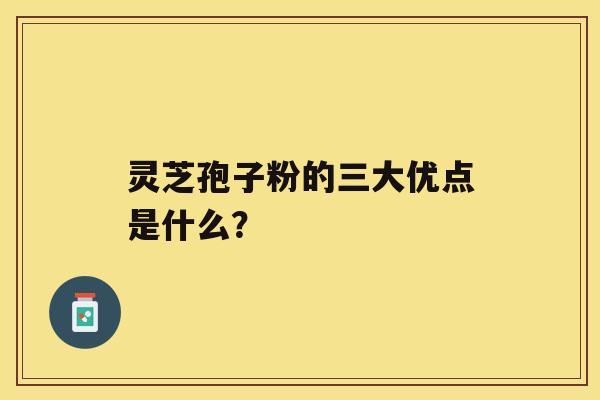 灵芝孢子粉的三大优点是什么?